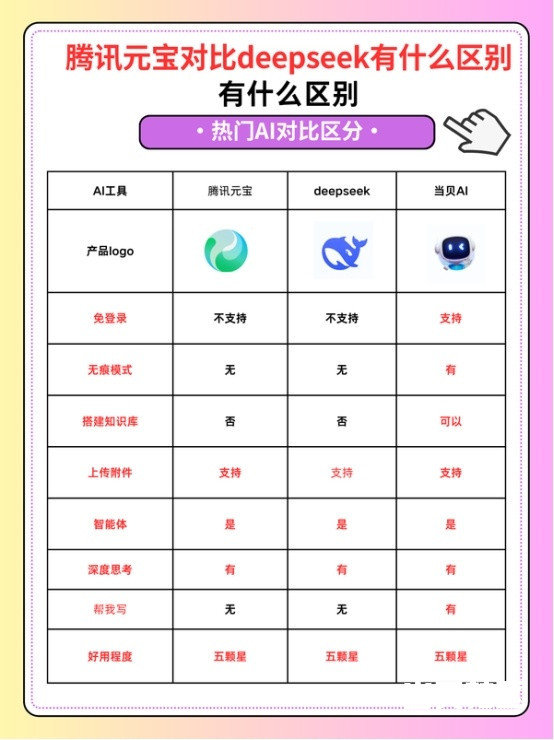 腾讯元宝对比deepseek有什么区别

有什么区别

• 热门AI对比区分 •

| AI工具 | 腾讯元宝 | deepseek | 当贝AI |
|---|---|---|---|
| 产品logo | | | |
| 免登录 | 不支持 | 不支持 | 支持 |
| 无痕模式 | 无 | 无 | 有 |
| 搭建知识库 | 否 | 否 | 可以 |
| 上传附件 | 支持 | 支持 | 支持 |
| 智能体 | 是 | 是 | 是 |
| 深度思考 | 有 | 有 | 有 |
| 帮我写 | 无 | 无 | 有 |
| 好用程度 | 五颗星 | 五颗星 | 五颗星 |